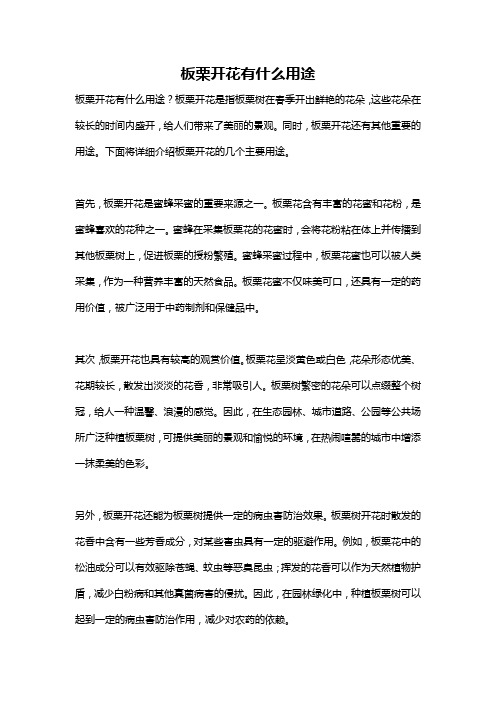 板栗开花有什么用途

板栗开花有什么用途？板栗开花是指板栗树在春季开出鲜艳的花朵，这些花朵在较长的时间内盛开，给人们带来了美丽的景观。同时，板栗开花还有其他重要的用途。下面将详细介绍板栗开花的几个主要用途。

首先，板栗开花是蜜蜂采蜜的重要来源之一。板栗花含有丰富的花蜜和花粉，是蜜蜂喜欢的花种之一。蜜蜂在采集板栗花的花蜜时，会将花粉粘在体上并传播到其他板栗树上，促进板栗的授粉繁殖。蜜蜂采蜜过程中，板栗花蜜也可以被人类采集，作为一种营养丰富的天然食品。板栗花蜜不仅味美可口，还具有一定的药用价值，被广泛用于中药制剂和保健品中。

其次，板栗开花也具有较高的观赏价值。板栗花呈淡黄色或白色，花朵形态优美、花期较长，散发出淡淡的花香，非常吸引人。板栗树繁密的花朵可以点缀整个树冠，给人一种温馨、浪漫的感觉。因此，在生态园林、城市道路、公园等公共场所广泛种植板栗树，可提供美丽的景观和愉悦的环境，在热闹喧嚣的城市中增添一抹柔美的色彩。

另外，板栗开花还能为板栗树提供一定的病虫害防治效果。板栗树开花时散发的花香中含有一些芳香成分，对某些害虫具有一定的驱避作用。例如，板栗花中的松油成分可以有效驱除苍蝇、蚊虫等恶臭昆虫；挥发的花香可以作为天然植物护盾，减少白粉病和其他真菌病害的侵扰。因此，在园林绿化中，种植板栗树可以起到一定的病虫害防治作用，减少对农药的依赖。